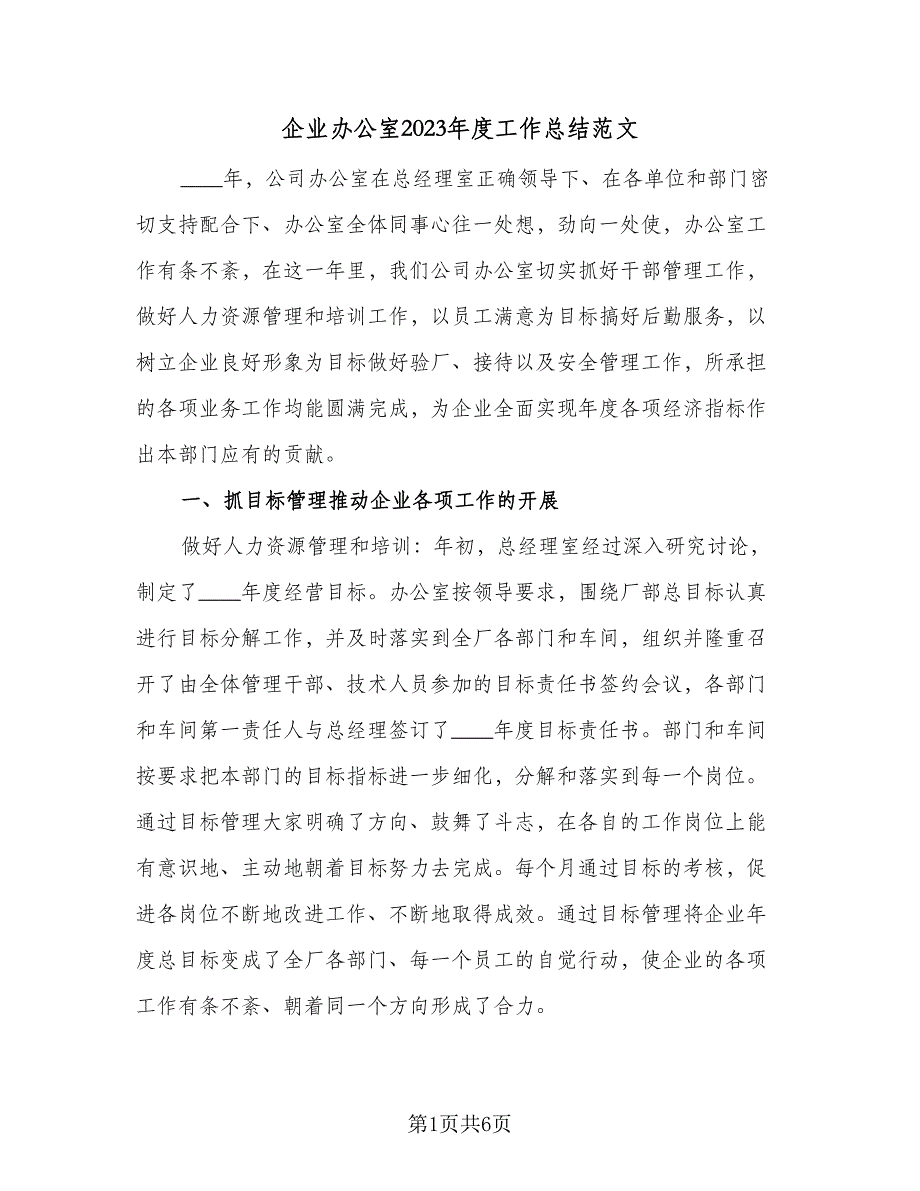 企业办公室2023年度工作总结范文

____年，公司办公室在总经理室正确领导下、在各单位和部门密切支持配合下、办公室全体同事心往一处想，劲向一处使，办公室工作有条不紊，在这一年里，我们公司办公室切实抓好干部管理工作，做好人力资源管理和培训工作，以员工满意为目标搞好后勤服务，以树立企业良好形象为目标做好验厂、接待以及安全管理工作，所承担的各项业务工作均能圆满完成，为企业全面实现年度各项经济指标作出本部门应有的贡献。

一、抓目标管理推动企业各项工作的开展

做好人力资源管理和培训：年初，总经理室经过深入研究讨论，制定了____年度经营目标。办公室按领导要求，围绕厂部总目标认真进行目标分解工作，并及时落实到全厂各部门和车间，组织并隆重召开了由全体管理干部、技术人员参加的目标责任书签约会议，各部门和车间第一责任人与总经理签订了____年度目标责任书。部门和车间按要求把本部门的目标指标进一步细化，分解和落实到每一个岗位。通过目标管理大家明确了方向、鼓舞了斗志，在各自的工作岗位上能有意识地、主动地朝着目标努力去完成。每个月通过目标的考核，促进各岗位不断地改进工作、不断地取得成效。通过目标管理将企业年度总目标变成了全厂各部门、每一个员工的自觉行动，使企业的各项工作有条不紊、朝着同一个方向形成了合力。

第1页共6页